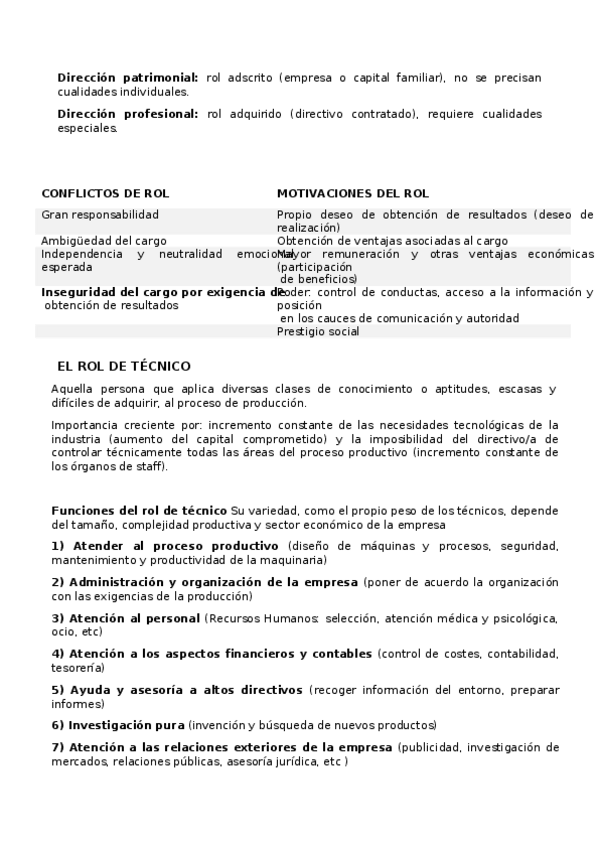 **Dirección patrimonial:** rol adscrito (empresa o capital familiar), no se precisan cualidades individuales.

**Dirección profesional:** rol adquirido (directivo contratado), requiere cualidades especiales.

| CONFLICTOS DE ROL | MOTIVACIONES DEL ROL |
|---|---|
| Gran responsabilidad | Propio deseo de obtención de resultados (deseo de realización) |
| Ambigüedad del cargo | Obtención de ventajas asociadas al cargo |
| Independencia y neutralidad emocional esperada | Mayor remuneración y otras ventajas económicas (participación de beneficios) |
| **Inseguridad del cargo por exigencia de** obtención de resultados | Poder: control de conductas, acceso a la información y posición en los cauces de comunicación y autoridad |
| | Prestigio social |

EL ROL DE TÉCNICO

Aquella persona que aplica diversas clases de conocimiento o aptitudes, escasas y difíciles de adquirir, al proceso de producción.

Importancia creciente por: incremento constante de las necesidades tecnológicas de la industria (aumento del capital comprometido) y la imposibilidad del directivo/a de controlar técnicamente todas las áreas del proceso productivo (incremento constante de los órganos de staff).

**Funciones del rol de técnico** Su variedad, como el propio peso de los técnicos, depende del tamaño, complejidad productiva y sector económico de la empresa

**1) Atender al proceso productivo** (diseño de máquinas y procesos, seguridad, mantenimiento y productividad de la maquinaria)

**2) Administración y organización de la empresa** (poner de acuerdo la organización con las exigencias de la producción)

**3) Atención al personal** (Recursos Humanos: selección, atención médica y psicológica, ocio, etc)

**4) Atención a los aspectos financieros y contables** (control de costes, contabilidad, tesorería)

**5) Ayuda y asesoría a altos directivos** (recoger información del entorno, preparar informes)

**6) Investigación pura** (invención y búsqueda de nuevos productos)

**7) Atención a las relaciones exteriores de la empresa** (publicidad, investigación de mercados, relaciones públicas, asesoría jurídica, etc )